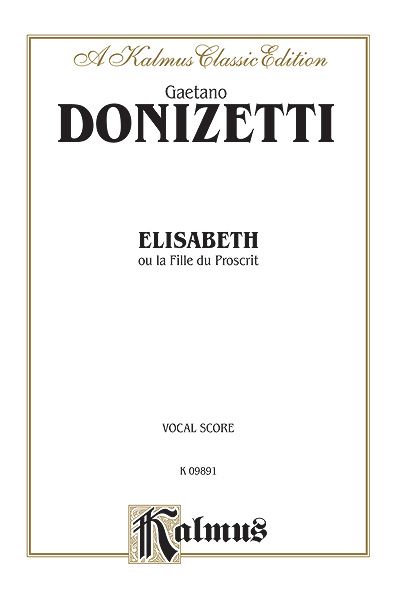 A Kalmus Classic Edition

Gaetano

DONIZETTI

ELISABETH

ou la Fille du Proscrit

VOCAL SCORE

K 09891

Kalmus